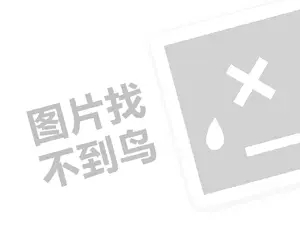 图片找
不到鸟